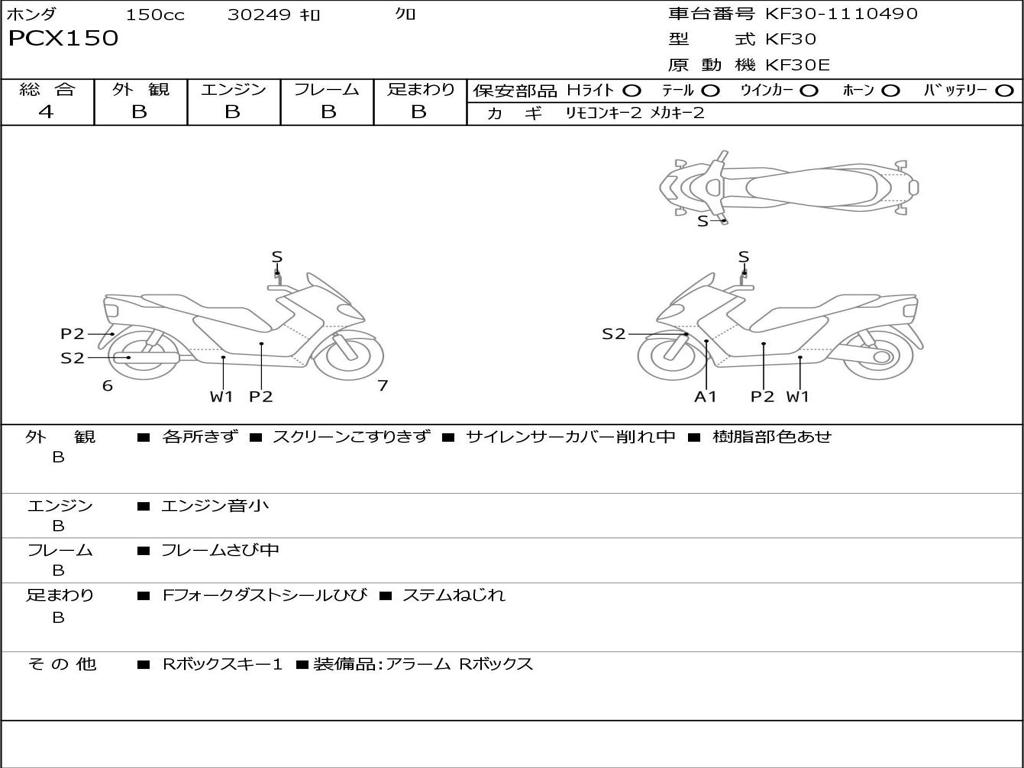 ホンダ 150cc 30249 ｷﾛ ｸﾛ
PCX150

車台番号 KF30-1110490
型 式 KF30
原 動 機 KF30E

| 総 合 | 外 観 | エンジン | フレーム | 足まわり |
|---|---|---|---|---|
| 4 | B | B | B | B |

保安部品 Hライト ○ テール ○ ウインカー ○ ホーン ○ バッテリー ○
カ ギ リモコンキー2 メカキー2

S
S
P2
S2
6
W1 P2
7
S
S2
A1
P2 W1

外 観 B ■ 各所きず ■ スクリーンこすりきず ■ サイレンサーカバー削れ中 ■ 樹脂部色あせ

エンジン B ■ エンジン音小

フレーム B ■ フレームさび中

足まわり B ■ Fフォークダストシールひび ■ ステムねじれ

そ の 他 ■ Rボックスキー1 ■装備品:アラーム Rボックス